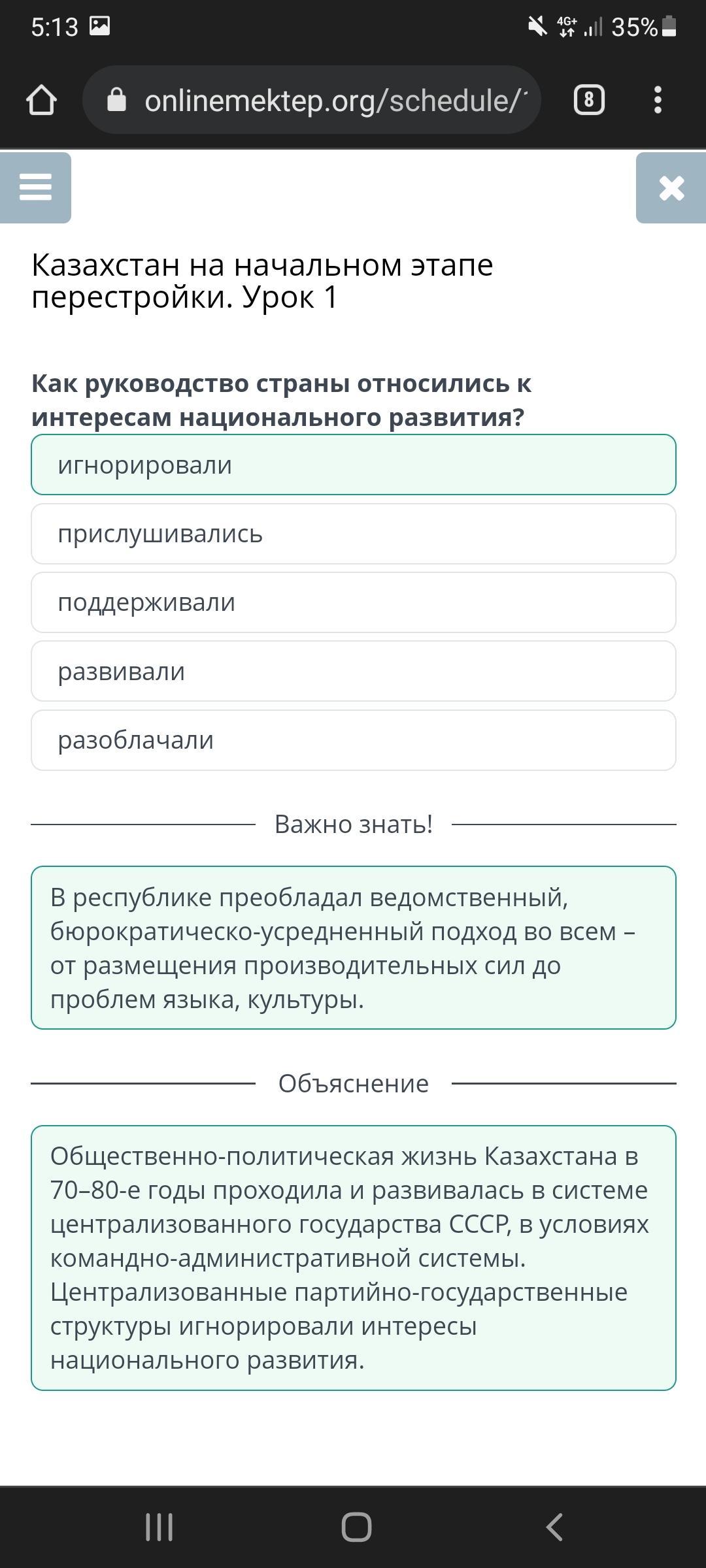 5:13

4G+ 35%

onlinemektep.org/schedule/

8

Казахстан на начальном этапе перестройки. Урок 1

Как руководство страны относились к интересам национального развития?

игнорировали

прислушивались

поддерживали

развивали

разоблачали

Важно знать!

В республике преобладал ведомственный, бюрократическо-усредненный подход во всем – от размещения производительных сил до проблем языка, культуры.

Объяснение

Общественно-политическая жизнь Казахстана в 70–80-е годы проходила и развивалась в системе централизованного государства СССР, в условиях командно-административной системы. Централизованные партийно-государственные структуры игнорировали интересы национального развития.